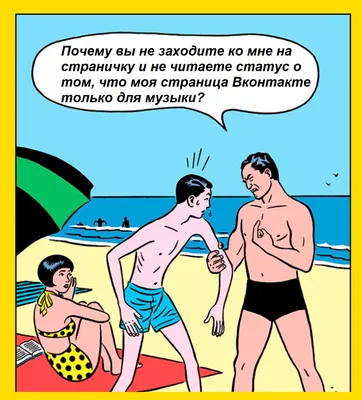 Почему вы не заходите ко мне на страничку и не читаете статус о том, что моя страница Вконтакте только для музыки?